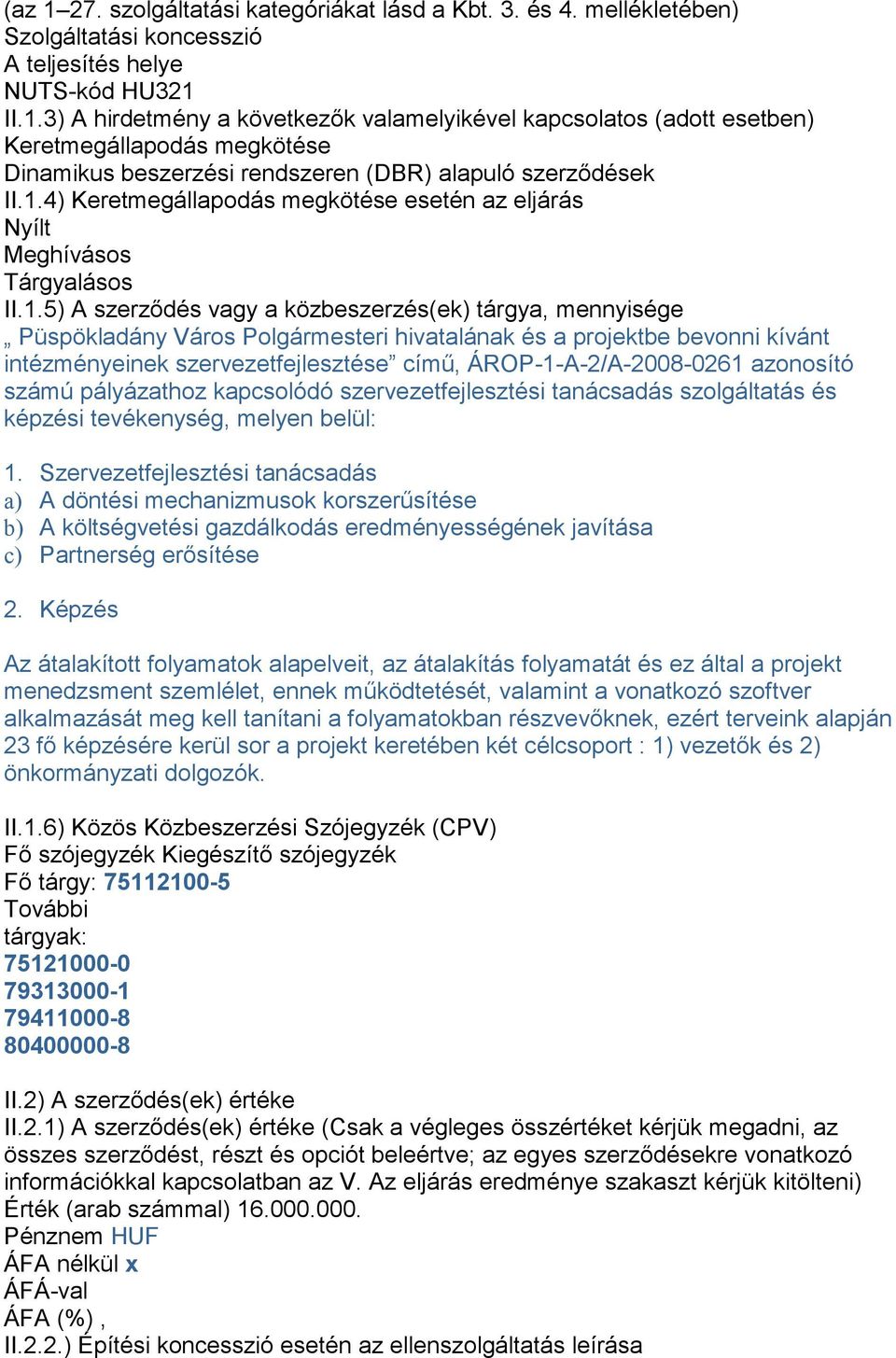 (az 1–27. szolgáltatási kategóriákat lásd a Kbt. 3. és 4. mellékletében)
Szolgáltatási koncesszió
A teljesítés helye
NUTS-kód HU321
II.1.3) A hirdetmény a következők valamelyikével kapcsolatos (adott esetben)
Keretmegállapodás megkötése
Dinamikus beszerzési rendszeren (DBR) alapuló szerződések
II.1.4) Keretmegállapodás megkötése esetén az eljárás
Nyílt
Meghívásos
Tárgyalásos
II.1.5) A szerződés vagy a közbeszerzés(ek) tárgya, mennyisége
„ Püspökladány Város Polgármesteri hivatalának és a projektbe bevonni kívánt intézményeinek szervezetfejlesztése” című, ÁROP-1-A-2/A-2008-0261 azonosító számú pályázathoz kapcsolódó szervezetfejlesztési tanácsadás szolgáltatás és képzési tevékenység, melyen belül:

1. Szervezetfejlesztési tanácsadás
a) A döntési mechanizmusok korszerűsítése
b) A költségvetési gazdálkodás eredményességének javítása
c) Partnerség erősítése

2. Képzés

Az átalakított folyamatok alapelveit, az átalakítás folyamatát és ez által a projekt menedzsment szemlélet, ennek működtetését, valamint a vonatkozó szoftver alkalmazását meg kell tanítani a folyamatokban részvevőknek, ezért terveink alapján 23 fő képzésére kerül sor a projekt keretében két célcsoport : 1) vezetők és 2) önkormányzati dolgozók.

II.1.6) Közös Közbeszerzési Szójegyzék (CPV)
Fő szójegyzék Kiegészítő szójegyzék
Fő tárgy: 75112100-5
További
tárgyak:
75121000-0
79313000-1
79411000-8
80400000-8

II.2) A szerződés(ek) értéke
II.2.1) A szerződés(ek) értéke (Csak a végleges összértéket kérjük megadni, az összes szerződést, részt és opciót beleértve; az egyes szerződésekre vonatkozó információkkal kapcsolatban az V. Az eljárás eredménye szakaszt kérjük kitölteni)
Érték (arab számmal) 16.000.000.
Pénznem HUF
ÁFA nélkül x
ÁFÁ-val
ÁFA (%) ,
II.2.2.) Építési koncesszió esetén az ellenszolgáltatás leírása